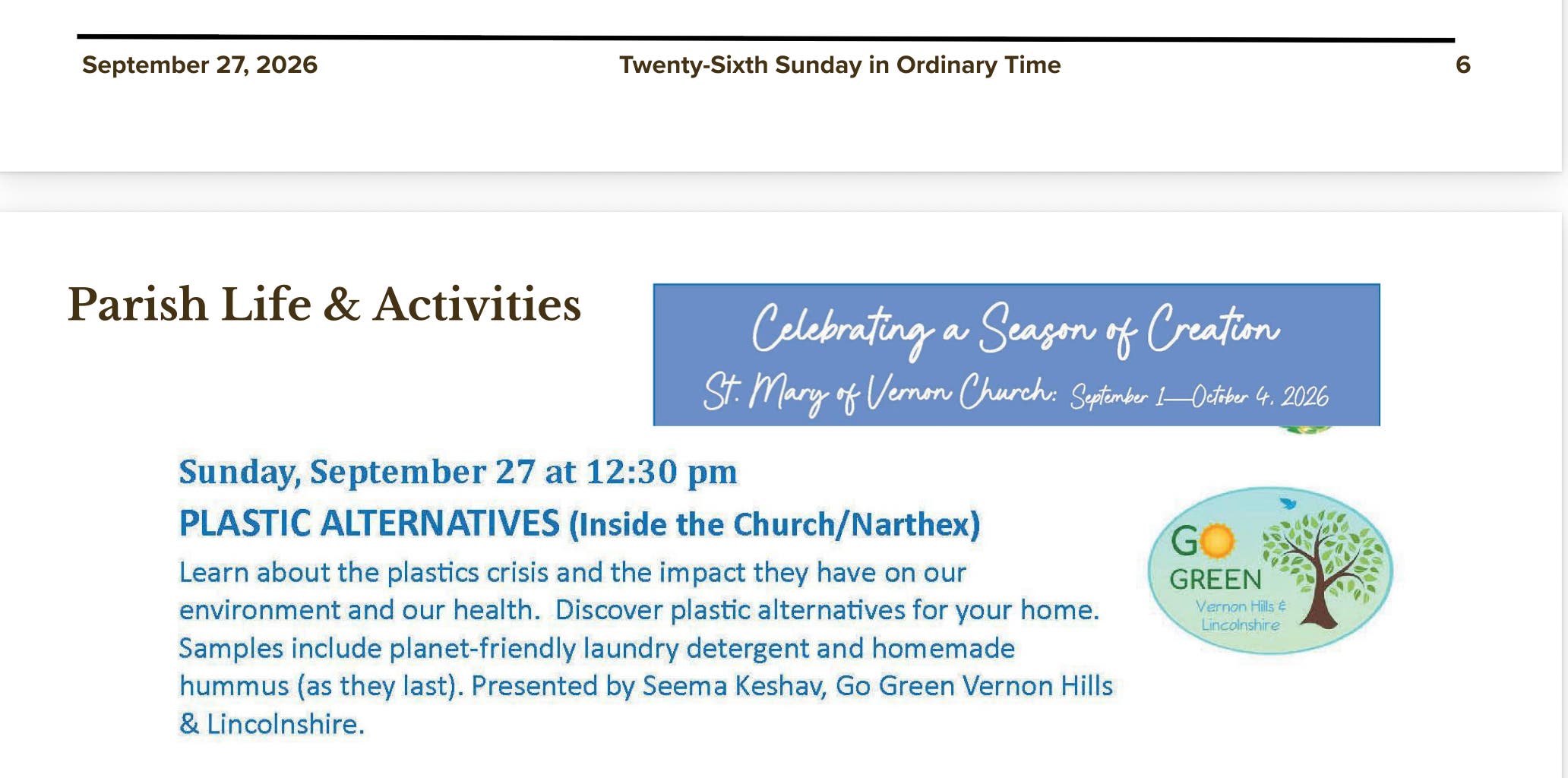 September 27, 2026 Twenty-Sixth Sunday in Ordinary Time 6

Parish Life & Activities

Celebrating a Season of Creation
St. Mary of Vernon Church: September 1—October 4, 2026

Sunday, September 27 at 12:30 pm
PLASTIC ALTERNATIVES (Inside the Church/Narthex)
Learn about the plastics crisis and the impact they have on our environment and our health. Discover plastic alternatives for your home. Samples include planet-friendly laundry detergent and homemade hummus (as they last). Presented by Seema Keshav, Go Green Vernon Hills & Lincolnshire.

GO GREEN
Vernon Hills & Lincolnshire